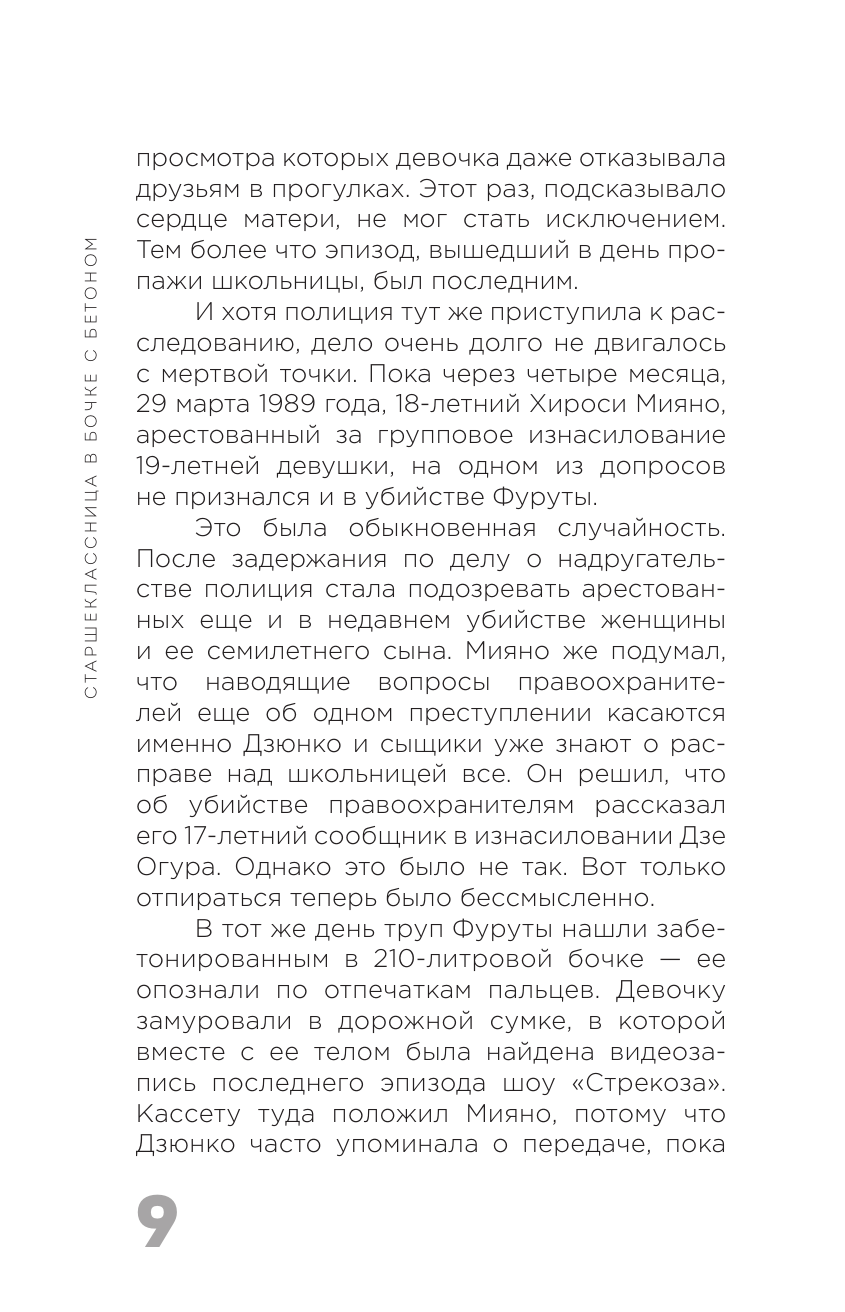 СТАРШЕКЛАССНИЦА В БОЧКЕ С БЕТОНОМ

просмотра которых девочка даже отказывала друзьям в прогулках. Этот раз, подсказывало сердце матери, не мог стать исключением. Тем более что эпизод, вышедший в день пропажи школьницы, был последним.

И хотя полиция тут же приступила к расследованию, дело очень долго не двигалось с мертвой точки. Пока через четыре месяца, 29 марта 1989 года, 18-летний Хироси Мияно, арестованный за групповое изнасилование 19-летней девушки, на одном из допросов не признался и в убийстве Фуруты.

Это была обыкновенная случайность. После задержания по делу о надругательстве полиция стала подозревать арестованных еще и в недавнем убийстве женщины и ее семилетнего сына. Мияно же подумал, что наводящие вопросы правоохранителей еще об одном преступлении касаются именно Дзюнко и сыщики уже знают о расправе над школьницей все. Он решил, что об убийстве правоохранителям рассказал его 17-летний сообщник в изнасиловании Дзе Огура. Однако это было не так. Вот только отпираться теперь было бессмысленно.

В тот же день труп Фуруты нашли забетонированным в 210-литровой бочке — ее опознали по отпечаткам пальцев. Девочку замуровали в дорожной сумке, в которой вместе с ее телом была найдена видеозапись последнего эпизода шоу «Стрекоза». Кассету туда положил Мияно, потому что Дзюнко часто упоминала о передаче, пока

9